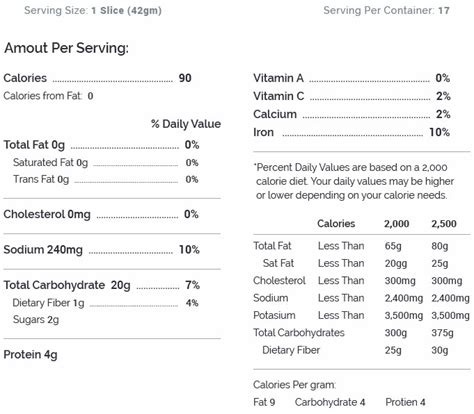 Serving Size: 1 Slice (42gm)

Serving Per Container: 17

Amout Per Serving:

Calories 90
Calories from Fat: 0

% Daily Value

Total Fat 0g 0%
Saturated Fat 0g 0%
Trans Fat 0g 0%

Cholesterol 0mg 0%

Sodium 240mg 10%

Total Carbohydrate 20g 7%
Dietary Fiber 1g 4%
Sugars 2g

Protein 4g

Vitamin A 0%
Vitamin C 2%
Calcium 2%
Iron 10%

*Percent Daily Values are based on a 2,000 calorie diet. Your daily values may be higher or lower depending on your calorie needs.

| | Calories | 2,000 | 2,500 |
|---|---|---|---|
| Total Fat | Less Than | 65g | 80g |
| Sat Fat | Less Than | 20gg | 25g |
| Cholesterol | Less Than | 300mg | 300mg |
| Sodium | Less Than | 2,400mg | 2,400mg |
| Potasium | Less Than | 3,500mg | 3,500mg |
| Total Carbohydrates | | 300g | 375g |
| Dietary Fiber | | 25g | 30g |

Calories Per gram:
Fat 9 Carbohydrate 4 Protien 4